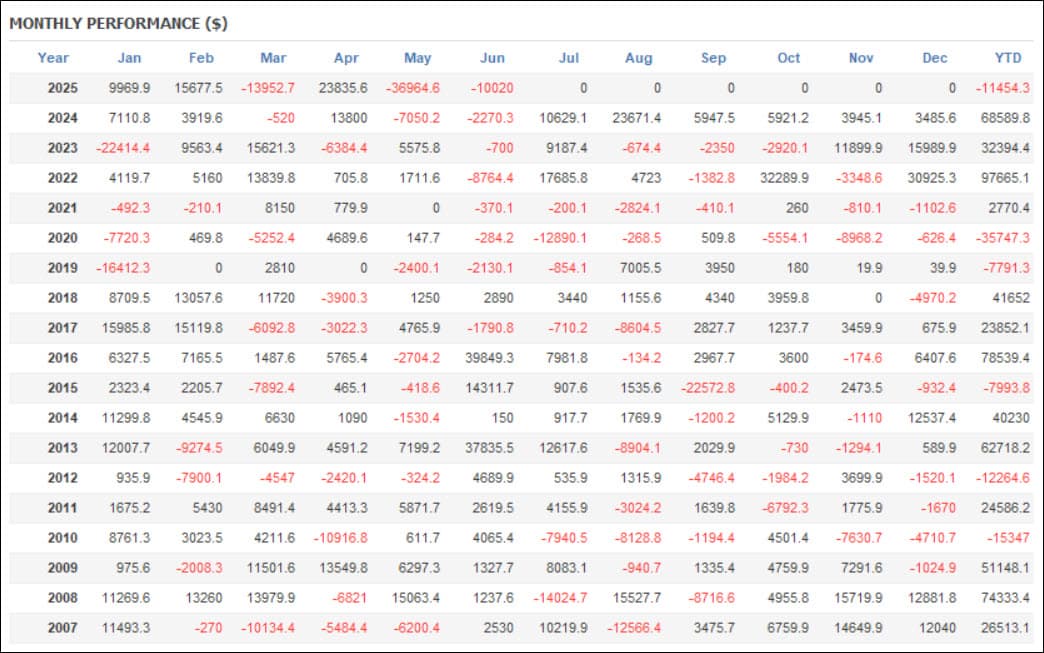 MONTHLY PERFORMANCE ($)

| Year | Jan | Feb | Mar | Apr | May | Jun | Jul | Aug | Sep | Oct | Nov | Dec | YTD |
|---|---|---|---|---|---|---|---|---|---|---|---|---|---|
| 2025 | 9969.9 | 15677.5 | -13952.7 | 23835.6 | -36964.6 | -10020 | 0 | 0 | 0 | 0 | 0 | 0 | -11454.3 |
| 2024 | 7110.8 | 3919.6 | -520 | 13800 | -7050.2 | -2270.3 | 10629.1 | 23671.4 | 5947.5 | 5921.2 | 3945.1 | 3485.6 | 68589.8 |
| 2023 | -22414.4 | 9563.4 | 15621.3 | -6384.4 | 5575.8 | -700 | 9187.4 | -674.4 | -2350 | -2920.1 | 11899.9 | 15989.9 | 32394.4 |
| 2022 | 4119.7 | 5160 | 13839.8 | 705.8 | 1711.6 | -8764.4 | 17685.8 | 4723 | -1382.8 | 32289.9 | -3348.6 | 30925.3 | 97665.1 |
| 2021 | -492.3 | -210.1 | 8150 | 779.9 | 0 | -370.1 | -200.1 | -2824.1 | -410.1 | 260 | -810.1 | -1102.6 | 2770.4 |
| 2020 | -7720.3 | 469.8 | -5252.4 | 4689.6 | 147.7 | -284.2 | -12890.1 | -268.5 | 509.8 | -5554.1 | -8968.2 | -626.4 | -35747.3 |
| 2019 | -16412.3 | 0 | 2810 | 0 | -2400.1 | -2130.1 | -854.1 | 7005.5 | 3950 | 180 | 19.9 | 39.9 | -7791.3 |
| 2018 | 8709.5 | 13057.6 | 11720 | -3900.3 | 1250 | 2890 | 3440 | 1155.6 | 4340 | 3959.8 | 0 | -4970.2 | 41652 |
| 2017 | 15985.8 | 15119.8 | -6092.8 | -3022.3 | 4765.9 | -1790.8 | -710.2 | -8604.5 | 2827.7 | 1237.7 | 3459.9 | 675.9 | 23852.1 |
| 2016 | 6327.5 | 7165.5 | 1487.6 | 5765.4 | -2704.2 | 39849.3 | 7981.8 | -134.2 | 2967.7 | 3600 | -174.6 | 6407.6 | 78539.4 |
| 2015 | 2323.4 | 2205.7 | -7892.4 | 465.1 | -418.6 | 14311.7 | 907.6 | 1535.6 | -22572.8 | -400.2 | 2473.5 | -932.4 | -7993.8 |
| 2014 | 11299.8 | 4545.9 | 6630 | 1090 | -1530.4 | 150 | 917.7 | 1769.9 | -1200.2 | 5129.9 | -1110 | 12537.4 | 40230 |
| 2013 | 12007.7 | -9274.5 | 6049.9 | 4591.2 | 7199.2 | 37835.5 | 12617.6 | -8904.1 | 2029.9 | -730 | -1294.1 | 589.9 | 62718.2 |
| 2012 | 935.9 | -7900.1 | -4547 | -2420.1 | -324.2 | 4689.9 | 535.9 | 1315.9 | -4746.4 | -1984.2 | 3699.9 | -1520.1 | -12264.6 |
| 2011 | 1675.2 | 5430 | 8491.4 | 4413.3 | 5871.7 | 2619.5 | 4155.9 | -3024.2 | 1639.8 | -6792.3 | 1775.9 | -1670 | 24586.2 |
| 2010 | 8761.3 | 3023.5 | 4211.6 | -10916.8 | 611.7 | 4065.4 | -7940.5 | -8128.8 | -1194.4 | 4501.4 | -7630.7 | -4710.7 | -15347 |
| 2009 | 975.6 | -2008.3 | 11501.6 | 13549.8 | 6297.3 | 1327.7 | 8083.1 | -940.7 | 1335.4 | 4759.9 | 7291.6 | -1024.9 | 51148.1 |
| 2008 | 11269.6 | 13260 | 13979.9 | -6821 | 15063.4 | 1237.6 | -14024.7 | 15527.7 | -8716.6 | 4955.8 | 15719.9 | 12881.8 | 74333.4 |
| 2007 | 11493.3 | -270 | -10134.4 | -5484.4 | -6200.4 | 2530 | 10219.9 | -12566.4 | 3475.7 | 6759.9 | 14649.9 | 12040 | 26513.1 |